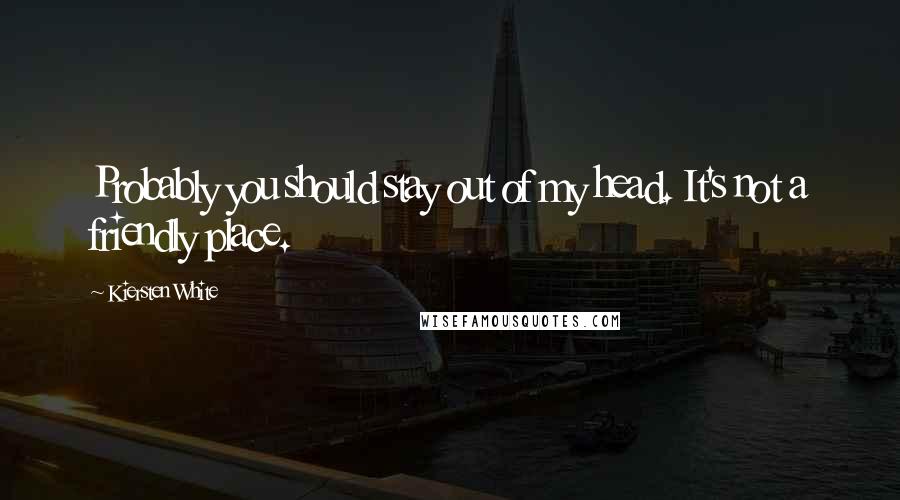 Probably you should stay out of my head. It's not a friendly place.

~ Kiersten White

WISEFAMOUSQUOTES.COM